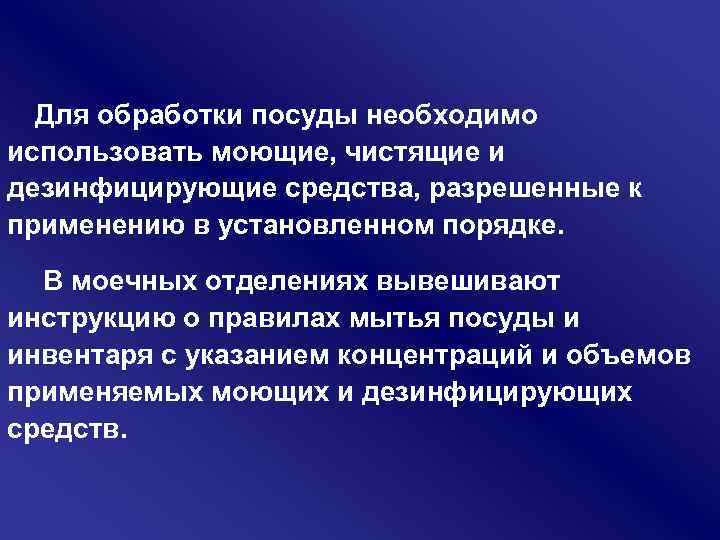 Для обработки посуды необходимо использовать моющие, чистящие и дезинфицирующие средства, разрешенные к применению в установленном порядке.

В моечных отделениях вывешивают инструкцию о правилах мытья посуды и инвентаря с указанием концентраций и объемов применяемых моющих и дезинфицирующих средств.